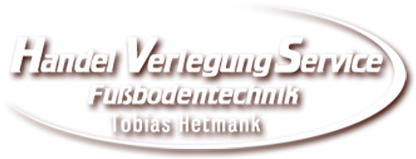 Handel Verlegung Service
Fußbodentechnik
Tobias Hetmank